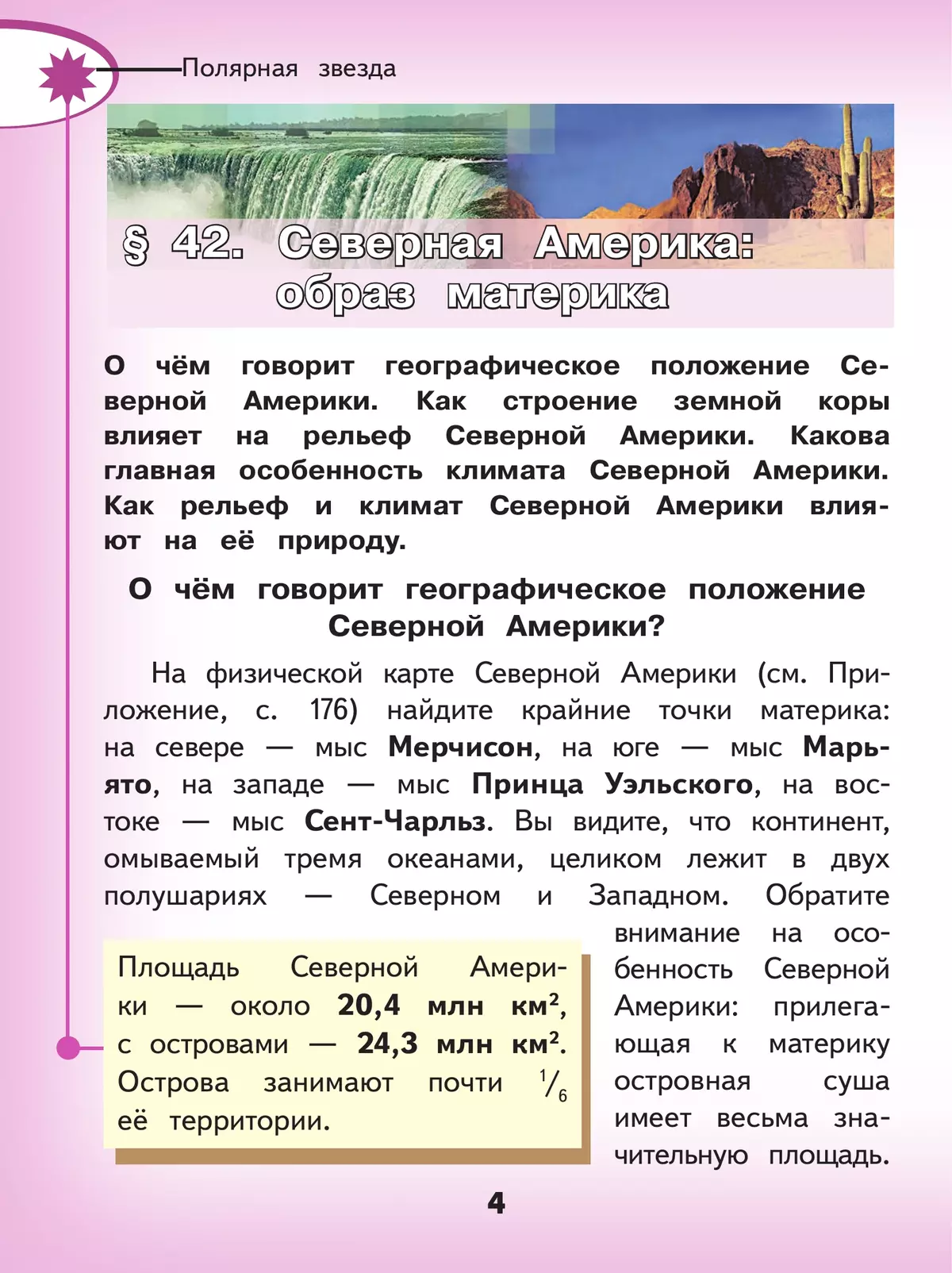 Полярная звезда

§ 42. Северная Америка: образ материка

О чём говорит географическое положение Северной Америки. Как строение земной коры влияет на рельеф Северной Америки. Какова главная особенность климата Северной Америки. Как рельеф и климат Северной Америки влияют на её природу.

О чём говорит географическое положение Северной Америки?

На физической карте Северной Америки (см. Приложение, с. 176) найдите крайние точки материка: на севере — мыс Мерчисон, на юге — мыс Марьято, на западе — мыс Принца Уэльского, на востоке — мыс Сент-Чарльз. Вы видите, что континент, омываемый тремя океанами, целиком лежит в двух полушариях — Северном и Западном. Обратите внимание на особенность Северной Америки: прилегающая к материку островная суша имеет весьма значительную площадь.

Площадь Северной Америки — около 20,4 млн км$^2$, с островами — 24,3 млн км$^2$. Острова занимают почти $^1/_6$ её территории.

4